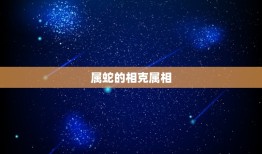 属蛇的相克属相